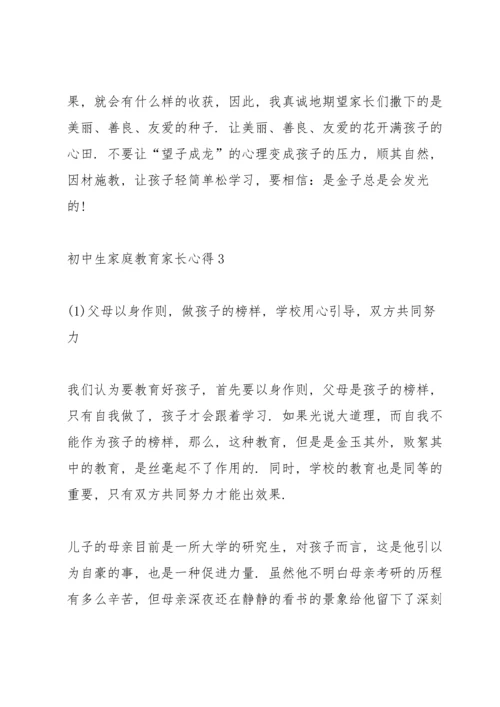 果，就会有什么样的收获，因此，我真诚地期望家长们撒下的是美丽、善良、友爱的种子．让美丽、善良、友爱的花开满孩子的心田．不要让“望子成龙”的心理变成孩子的压力，顺其自然，因材施教，让孩子轻简单松学习，要相信：是金子总是会发光的！

初中生家庭教育家长心得3

(1)父母以身作则，做孩子的榜样，学校用心引导，双方共同努力

我们认为要教育好孩子，首先要以身作则，父母是孩子的榜样，只有自我做了，孩子才会跟着学习．如果光说大道理，而自我不能作为孩子的榜样，那么，这种教育，但是是金玉其外，败絮其中的教育，是丝毫起不了作用的．同时，学校的教育也是同等的重要，只有双方共同努力才能出效果．

儿子的母亲目前是一所大学的研究生，对孩子而言，这是他引以为自豪的事，也是一种促进力量．虽然他不明白母亲考研的历程有多么辛苦，但母亲深夜还在静静的看书的景象给他留下了深刻